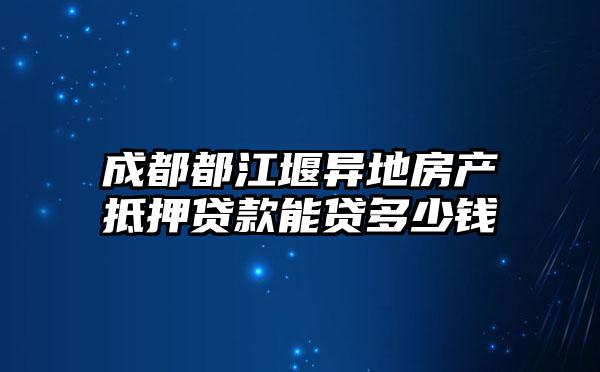 成都都江堰异地房产抵押贷款能贷多少钱